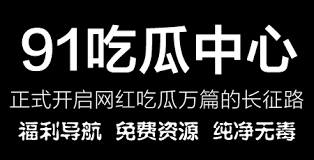 91吃瓜中心

正式开启网红吃瓜万篇的长征路

福利导航 免费资源 纯净无毒